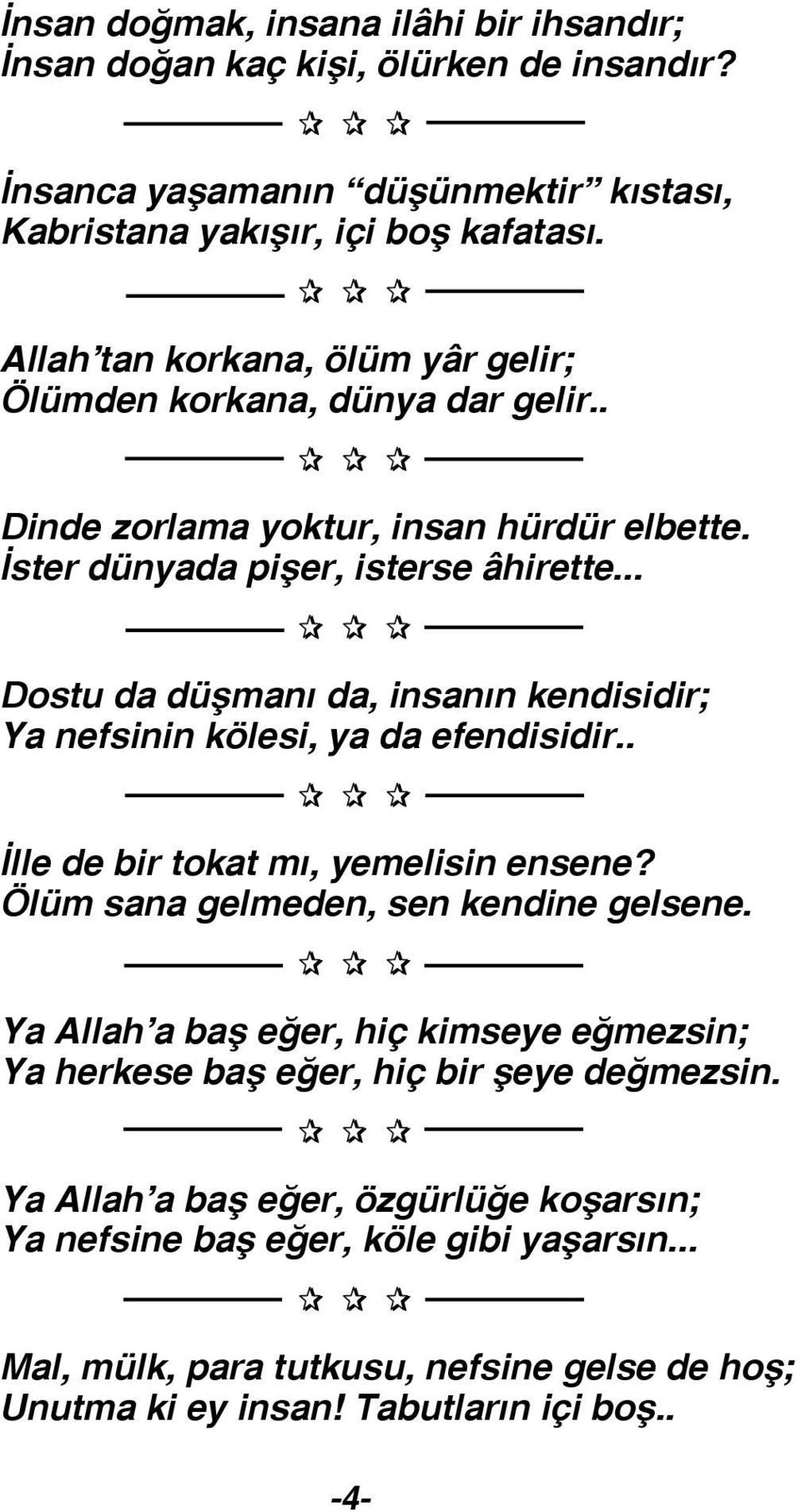 İnsan doğmak, insana ilâhi bir ihsandır;
İnsan doğan kaç kişi, ölürken de insandır?

☆ ☆ ☆

İnsanca yaşamanın “düşünmektir” kıstası,
Kabristana yakışır, içi boş kafatası.

☆ ☆ ☆

Allah’tan korkana, ölüm yâr gelir;
Ölümden korkana, dünya dar gelir..

☆ ☆ ☆

Dinde zorlama yoktur, insan hürdür elbette.
İster dünyada pişer, isterse âhirette...

☆ ☆ ☆

Dostu da düşmanı da, insanın kendisidir;
Ya nefsinin kölesi, ya da efendisidir..

☆ ☆ ☆

İlle de bir tokat mı, yemelisin ensene?
Ölüm sana gelmeden, sen kendine gelsene.

☆ ☆ ☆

Ya Allah’a baş eğer, hiç kimseye eğmezsin;
Ya herkese baş eğer, hiç bir şeye değmezsin.

☆ ☆ ☆

Ya Allah’a baş eğer, özgürlüğe koşarsın;
Ya nefsine baş eğer, köle gibi yaşarsın...

☆ ☆ ☆

Mal, mülk, para tutkusu, nefsine gelse de hoş;
Unutma ki ey insan! Tabutların içi boş..

-4-